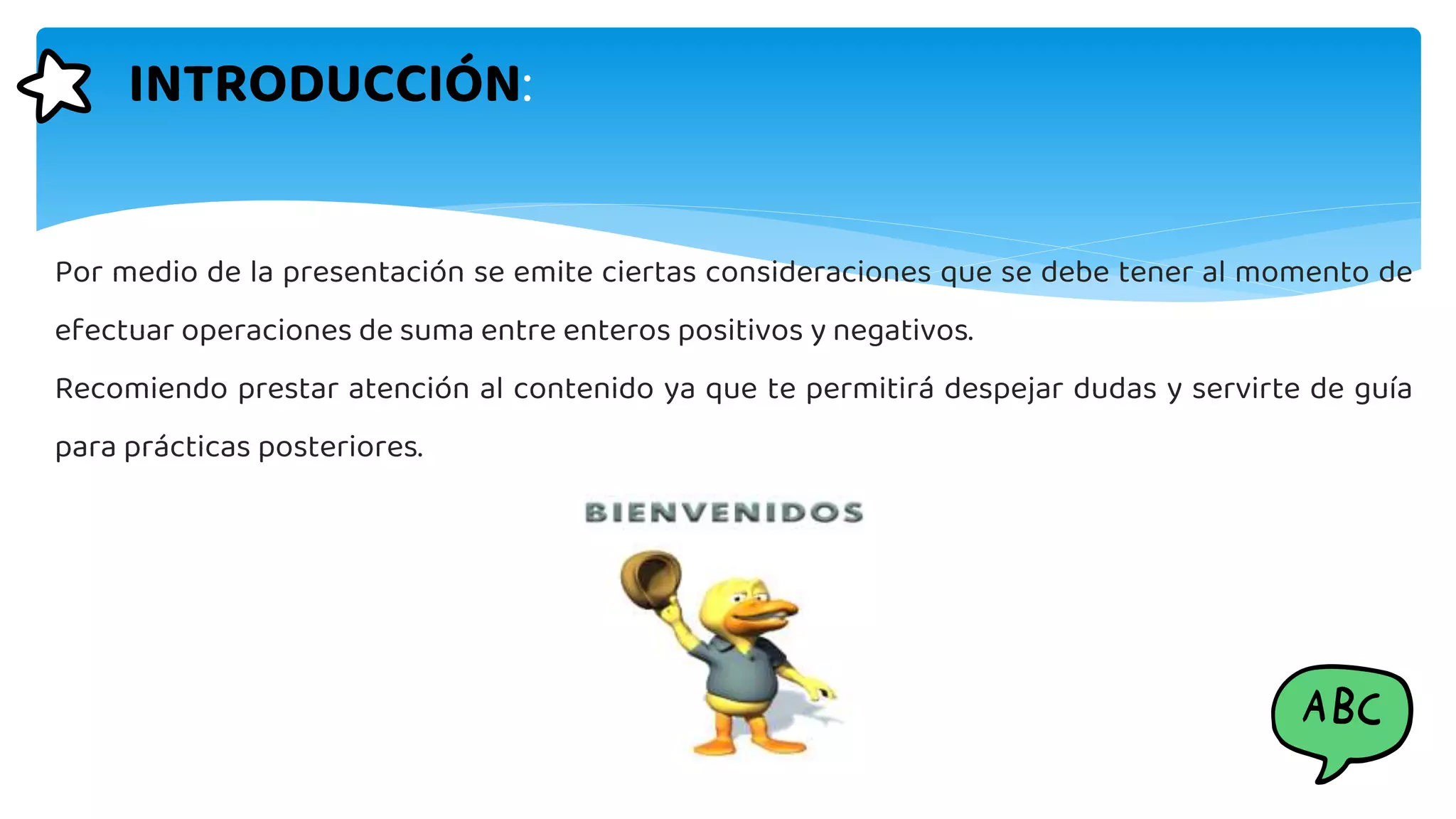 INTRODUCCIÓN:

Por medio de la presentación se emite ciertas consideraciones que se debe tener al momento de efectuar operaciones de suma entre enteros positivos y negativos.

Recomiendo prestar atención al contenido ya que te permitirá despejar dudas y servirte de guía para prácticas posteriores.

BIENVENIDOS

ABC